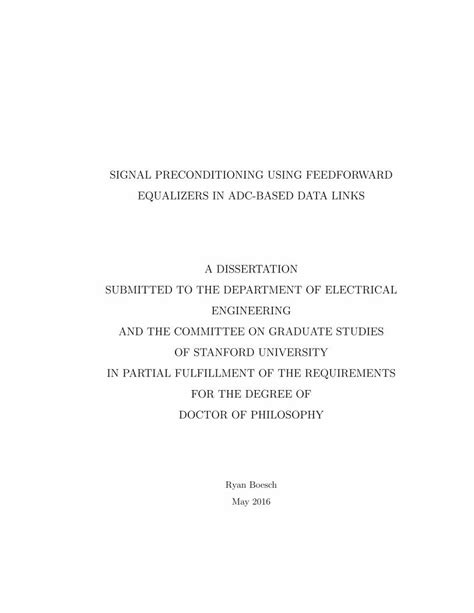 SIGNAL PRECONDITIONING USING FEEDFORWARD EQUALIZERS IN ADC-BASED DATA LINKS

A DISSERTATION
SUBMITTED TO THE DEPARTMENT OF ELECTRICAL ENGINEERING
AND THE COMMITTEE ON GRADUATE STUDIES
OF STANFORD UNIVERSITY
IN PARTIAL FULFILLMENT OF THE REQUIREMENTS
FOR THE DEGREE OF
DOCTOR OF PHILOSOPHY

Ryan Boesch
May 2016